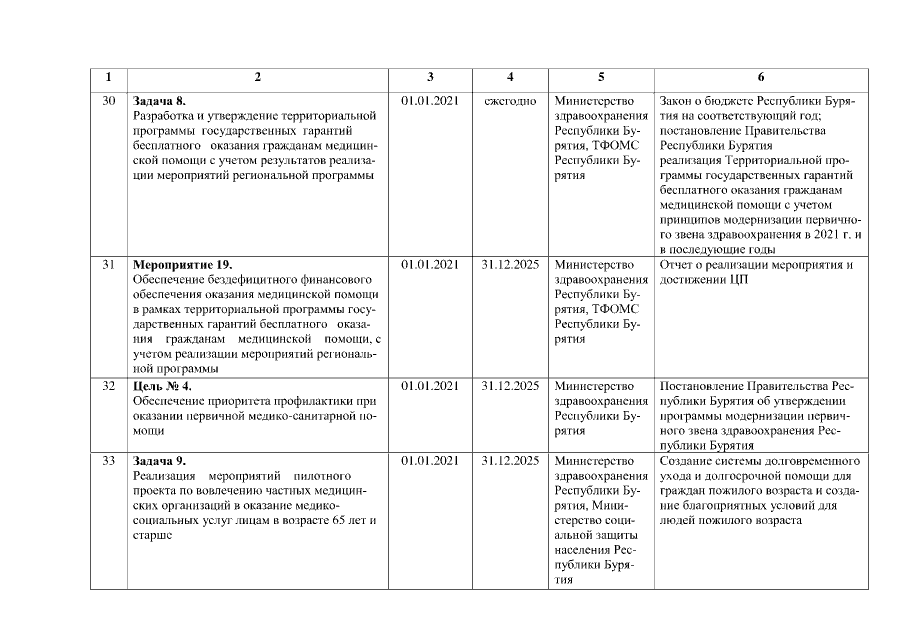 | 1 | 2 | 3 | 4 | 5 | 6 |
|---|---|---|---|---|---|
| 30 | **Задача 8.** Разработка и утверждение территориальной программы государственных гарантий бесплатного оказания гражданам медицинской помощи с учетом результатов реализации мероприятий региональной программы | 01.01.2021 | ежегодно | Министерство здравоохранения Республики Бурятия, ТФОМС Республики Бурятия | Закон о бюджете Республики Бурятия на соответствующий год; постановление Правительства Республики Бурятия реализация Территориальной программы государственных гарантий бесплатного оказания гражданам медицинской помощи с учетом принципов модернизации первичного звена здравоохранения в 2021 г. и в последующие годы |
| 31 | **Мероприятие 19.** Обеспечение бездефицитного финансового обеспечения оказания медицинской помощи в рамках территориальной программы государственных гарантий бесплатного оказания гражданам медицинской помощи, с учетом реализации мероприятий региональной программы | 01.01.2021 | 31.12.2025 | Министерство здравоохранения Республики Бурятия, ТФОМС Республики Бурятия | Отчет о реализации мероприятия и достижении ЦП |
| 32 | **Цель № 4.** Обеспечение приоритета профилактики при оказании первичной медико-санитарной помощи | 01.01.2021 | 31.12.2025 | Министерство здравоохранения Республики Бурятия | Постановление Правительства Республики Бурятия об утверждении программы модернизации первичного звена здравоохранения Республики Бурятия |
| 33 | **Задача 9.** Реализация мероприятий пилотного проекта по вовлечению частных медицинских организаций в оказание медико-социальных услуг лицам в возрасте 65 лет и старше | 01.01.2021 | 31.12.2025 | Министерство здравоохранения Республики Бурятия, Министерство социальной защиты населения Республики Бурятия | Создание системы долговременного ухода и долгосрочной помощи для граждан пожилого возраста и создание благоприятных условий для людей пожилого возраста |